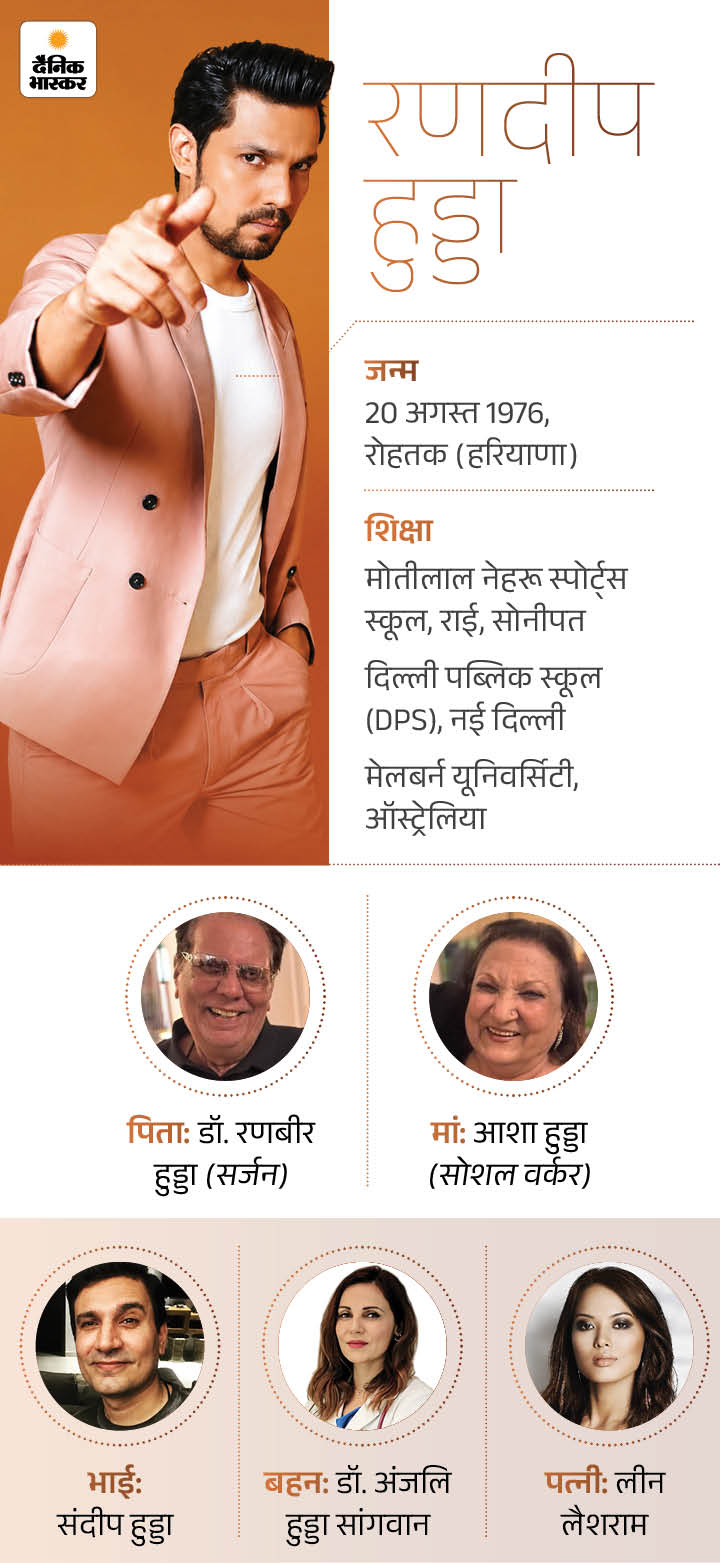 दैनिक भास्कर

रणदीप हुड्डा

जन्म
20 अगस्त 1976, रोहतक (हरियाणा)

शिक्षा
मोतीलाल नेहरू स्पोर्ट्स स्कूल, राई, सोनीपत

दिल्ली पब्लिक स्कूल (DPS), नई दिल्ली

मेलबर्न यूनिवर्सिटी, ऑस्ट्रेलिया

पिता: डॉ. रणबीर हुड्डा (सर्जन)

मां: आशा हुड्डा (सोशल वर्कर)

भाई: संदीप हुड्डा

बहन: डॉ. अंजलि हुड्डा सांगवान

पत्नी: लीन लैशराम